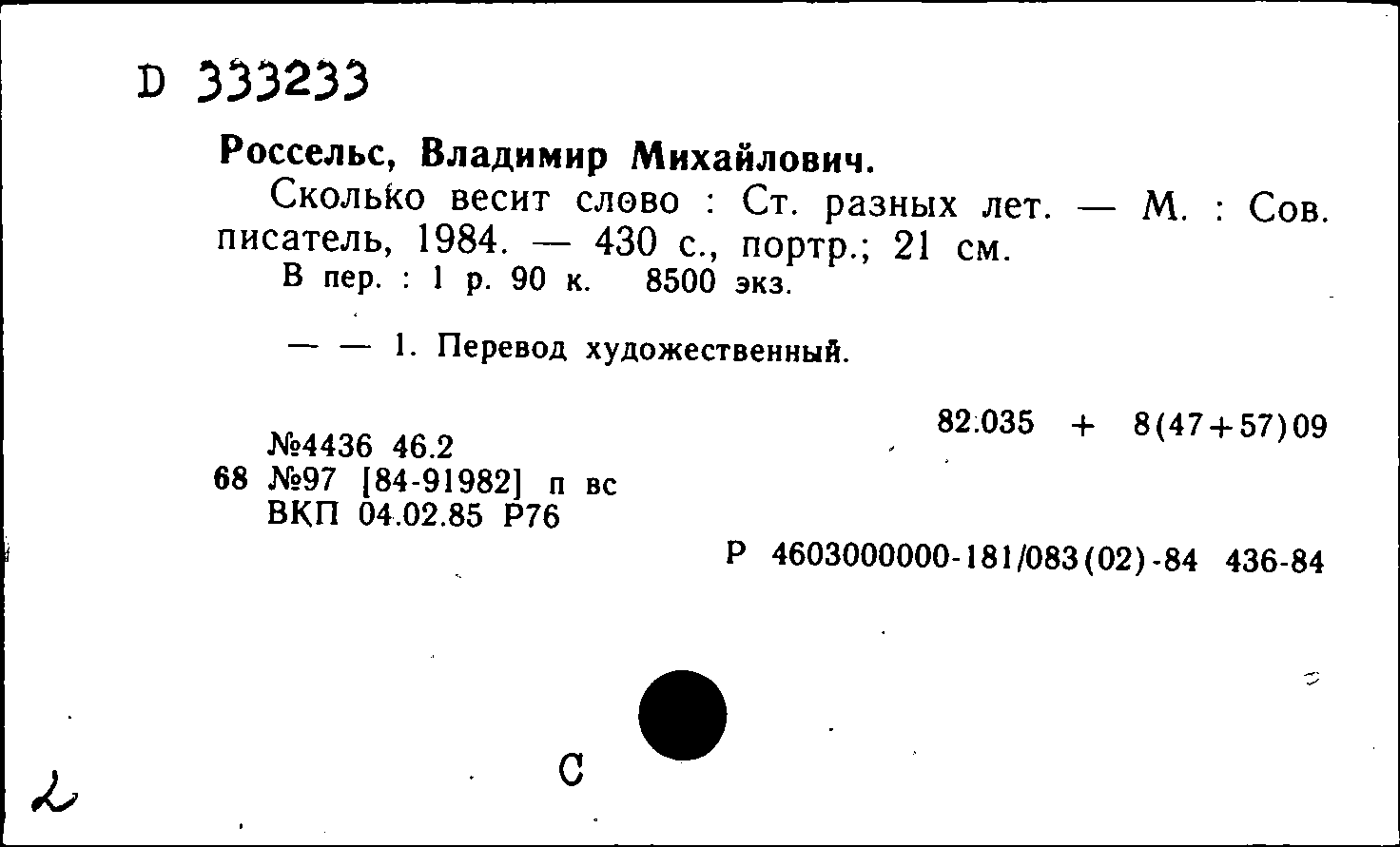 D 333233

Россельс, Владимир Михайлович.

Сколько весит слово : Ст. разных лет. — М. : Сов. писатель, 1984. — 430 с., портр.; 21 см.
В пер. : 1 р. 90 к. 8500 экз.

— — 1. Перевод художественный.

82.035 + 8(47+57)09

№4436 46.2
68 №97 [84-91982] п вс
ВКП 04.02.85 Р76

Р 4603000000-181/083(02)-84 436-84

2

С